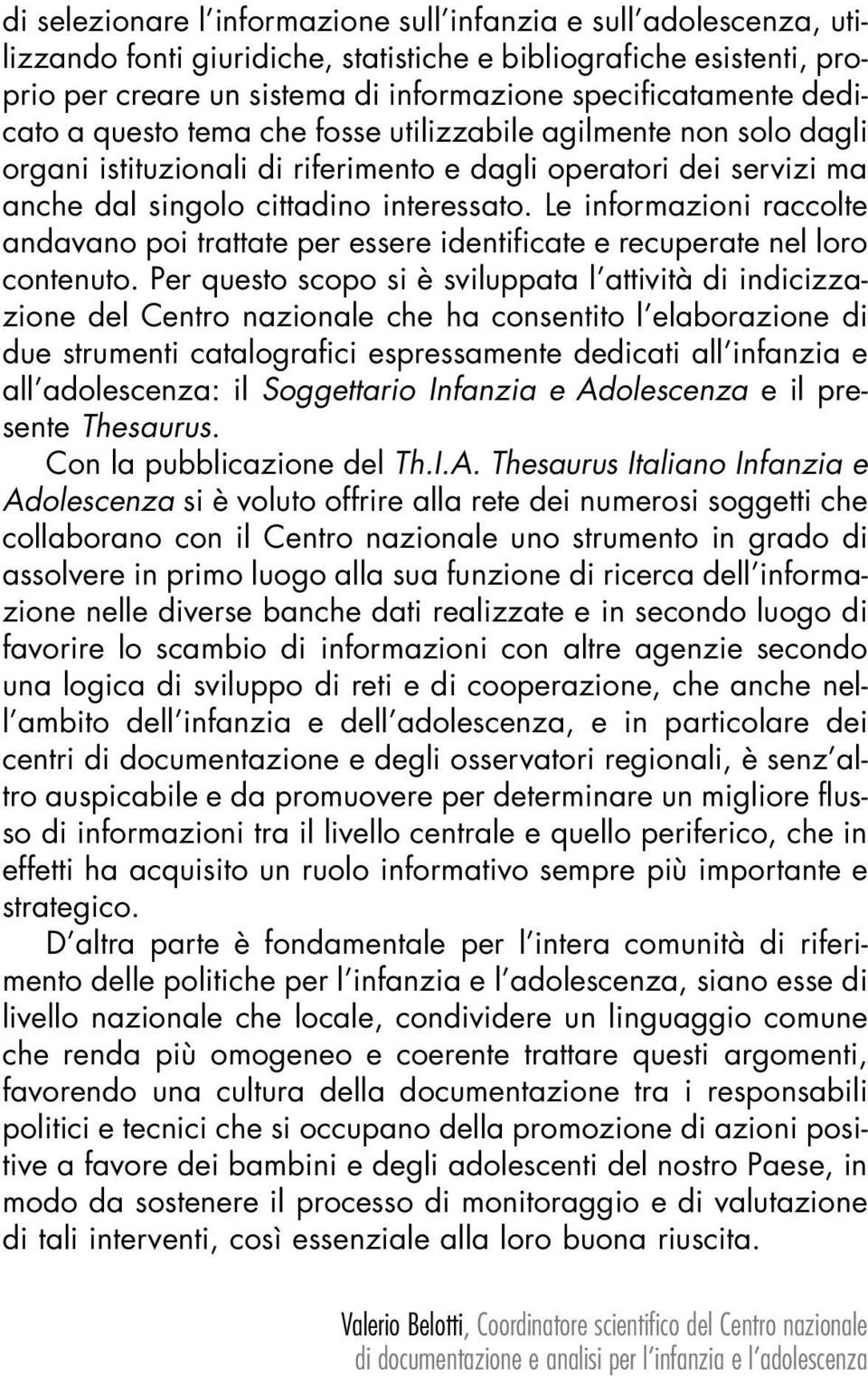 di selezionare l'informazione sull'infanzia e sull'adolescenza, utilizzando fonti giuridiche, statistiche e bibliografiche esistenti, proprio per creare un sistema di informazione specificatamente dedicato a questo tema che fosse utilizzabile agilmente non solo dagli organi istituzionali di riferimento e dagli operatori dei servizi ma anche dal singolo cittadino interessato. Le informazioni raccolte andavano poi trattate per essere identificate e recuperate nel loro contenuto. Per questo scopo si è sviluppata l'attività di indicizzazione del Centro nazionale che ha consentito l'elaborazione di due strumenti catalografici espressamente dedicati all'infanzia e all'adolescenza: il Soggettario Infanzia e Adolescenza e il presente Thesaurus.

Con la pubblicazione del Th.I.A. Thesaurus Italiano Infanzia e Adolescenza si è voluto offrire alla rete dei numerosi soggetti che collaborano con il Centro nazionale uno strumento in grado di assolvere in primo luogo alla sua funzione di ricerca dell'informazione nelle diverse banche dati realizzate e in secondo luogo di favorire lo scambio di informazioni con altre agenzie secondo una logica di sviluppo di reti e di cooperazione, che anche nell'ambito dell'infanzia e dell'adolescenza, e in particolare dei centri di documentazione e degli osservatori regionali, è senz'altro auspicabile e da promuovere per determinare un migliore flusso di informazioni tra il livello centrale e quello periferico, che in effetti ha acquisito un ruolo informativo sempre più importante e strategico.

D'altra parte è fondamentale per l'intera comunità di riferimento delle politiche per l'infanzia e l'adolescenza, siano esse di livello nazionale che locale, condividere un linguaggio comune che renda più omogeneo e coerente trattare questi argomenti, favorendo una cultura della documentazione tra i responsabili politici e tecnici che si occupano della promozione di azioni positive a favore dei bambini e degli adolescenti del nostro Paese, in modo da sostenere il processo di monitoraggio e di valutazione di tali interventi, così essenziale alla loro buona riuscita.

Valerio Belotti, Coordinatore scientifico del Centro nazionale di documentazione e analisi per l'infanzia e l'adolescenza